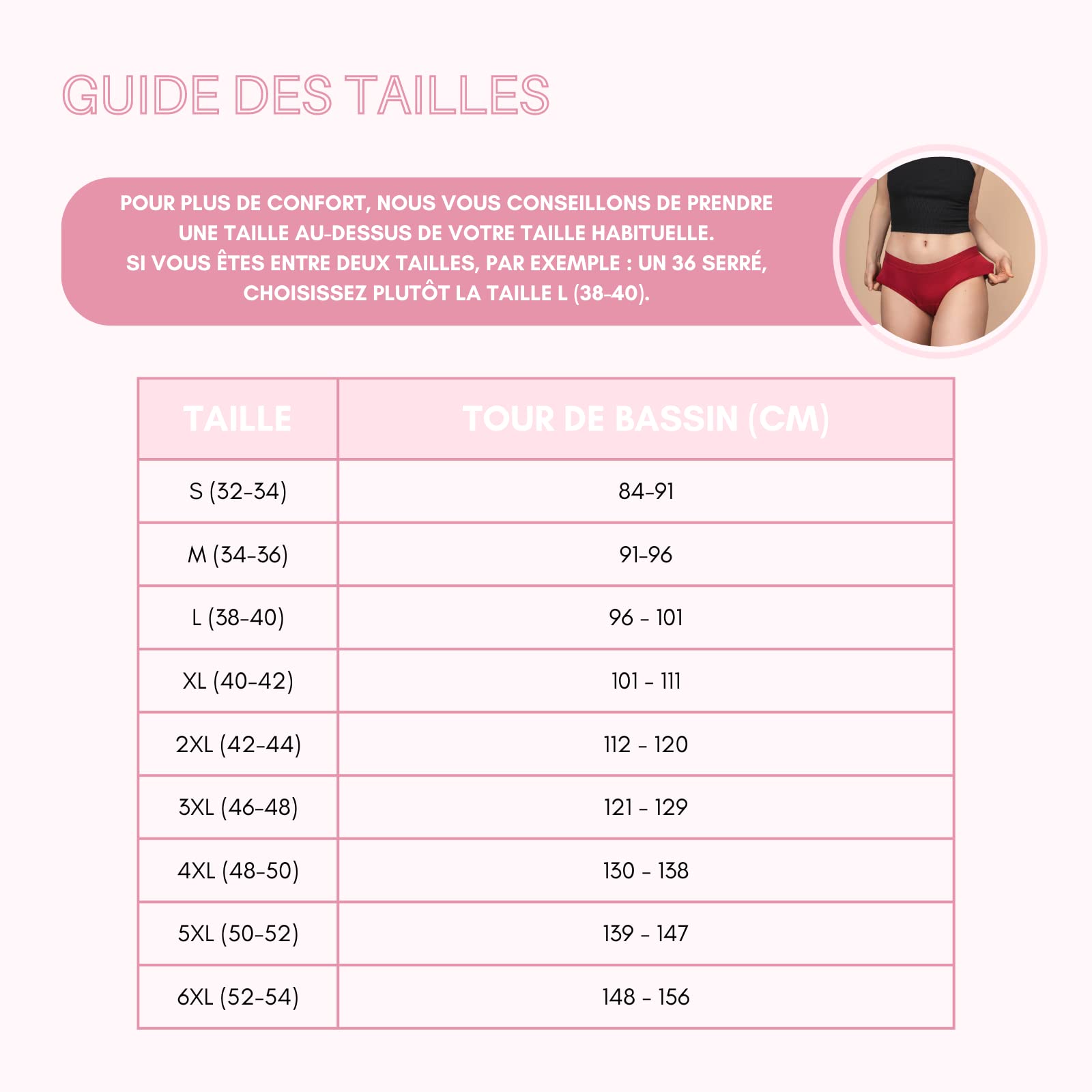 GUIDE DES TAILLES

POUR PLUS DE CONFORT, NOUS VOUS CONSEILLONS DE PRENDRE UNE TAILLE AU-DESSUS DE VOTRE TAILLE HABITUELLE.
SI VOUS ÊTES ENTRE DEUX TAILLES, PAR EXEMPLE : UN 36 SERRÉ, CHOISISSEZ PLUTÔT LA TAILLE L (38-40).

| TAILLE | TOUR DE BASSIN (CM) |
|---|---|
| S (32-34) | 84-91 |
| M (34-36) | 91-96 |
| L (38-40) | 96 - 101 |
| XL (40-42) | 101 - 111 |
| 2XL (42-44) | 112 - 120 |
| 3XL (46-48) | 121 - 129 |
| 4XL (48-50) | 130 - 138 |
| 5XL (50-52) | 139 - 147 |
| 6XL (52-54) | 148 - 156 |